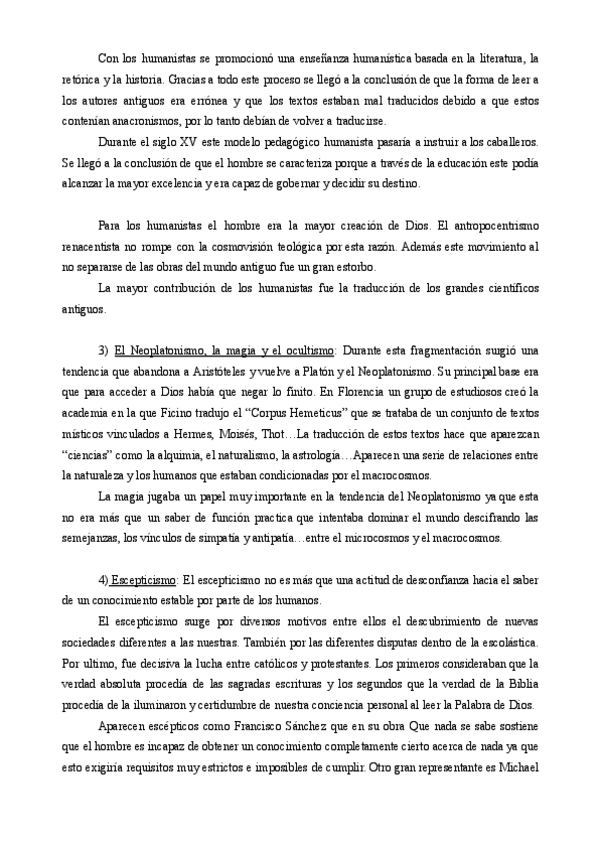 Con los humanistas se promocionó una enseñanza humanística basada en la literatura, la retórica y la historia. Gracias a todo este proceso se llegó a la conclusión de que la forma de leer a los autores antiguos era errónea y que los textos estaban mal traducidos debido a que estos contenían anacronismos, por lo tanto debían de volver a traducirse.

Durante el siglo XV este modelo pedagógico humanista pasaría a instruir a los caballeros. Se llegó a la conclusión de que el hombre se caracteriza porque a través de la educación este podía alcanzar la mayor excelencia y era capaz de gobernar y decidir su destino.

Para los humanistas el hombre era la mayor creación de Dios. El antropocentrismo renacentista no rompe con la cosmovisión teológica por esta razón. Además este movimiento al no separarse de las obras del mundo antiguo fue un gran estorbo.

La mayor contribución de los humanistas fue la traducción de los grandes científicos antiguos.

3) El Neoplatonismo, la magia y el ocultismo: Durante esta fragmentación surgió una tendencia que abandona a Aristóteles y vuelve a Platón y el Neoplatonismo. Su principal base era que para acceder a Dios había que negar lo finito. En Florencia un grupo de estudiosos creó la academia en la que Ficino tradujo el "Corpus Hemeticus" que se trataba de un conjunto de textos místicos vinculados a Hermes, Moisés, Thot…La traducción de estos textos hace que aparezcan "ciencias" como la alquimia, el naturalismo, la astrología…Aparecen una serie de relaciones entre la naturaleza y los humanos que estaban condicionadas por el macrocosmos.

La magia jugaba un papel muy importante en la tendencia del Neoplatonismo ya que esta no era más que un saber de función practica que intentaba dominar el mundo descifrando las semejanzas, los vínculos de simpatía y antipatía…entre el microcosmos y el macrocosmos.

4) Escepticismo: El escepticismo no es más que una actitud de desconfianza hacia el saber de un conocimiento estable por parte de los humanos.

El escepticismo surge por diversos motivos entre ellos el descubrimiento de nuevas sociedades diferentes a las nuestras. También por las diferentes disputas dentro de la escolástica. Por ultimo, fue decisiva la lucha entre católicos y protestantes. Los primeros consideraban que la verdad absoluta procedía de las sagradas escrituras y los segundos que la verdad de la Biblia procedía de la iluminaron y certidumbre de nuestra conciencia personal al leer la Palabra de Dios.

Aparecen escépticos como Francisco Sánchez que en su obra Que nada se sabe sostiene que el hombre es incapaz de obtener un conocimiento completamente cierto acerca de nada ya que esto exigiría requisitos muy estrictos e imposibles de cumplir. Otro gran representante es Michael